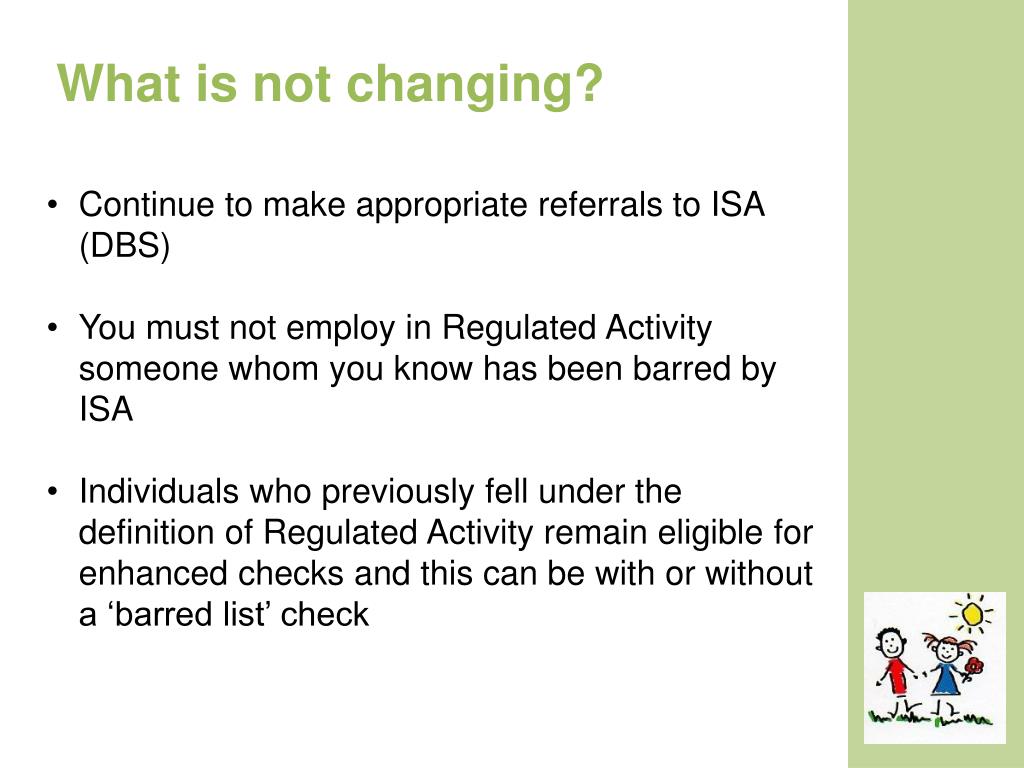 What is not changing?

• Continue to make appropriate referrals to ISA (DBS)

• You must not employ in Regulated Activity someone whom you know has been barred by ISA

• Individuals who previously fell under the definition of Regulated Activity remain eligible for enhanced checks and this can be with or without a ‘barred list’ check